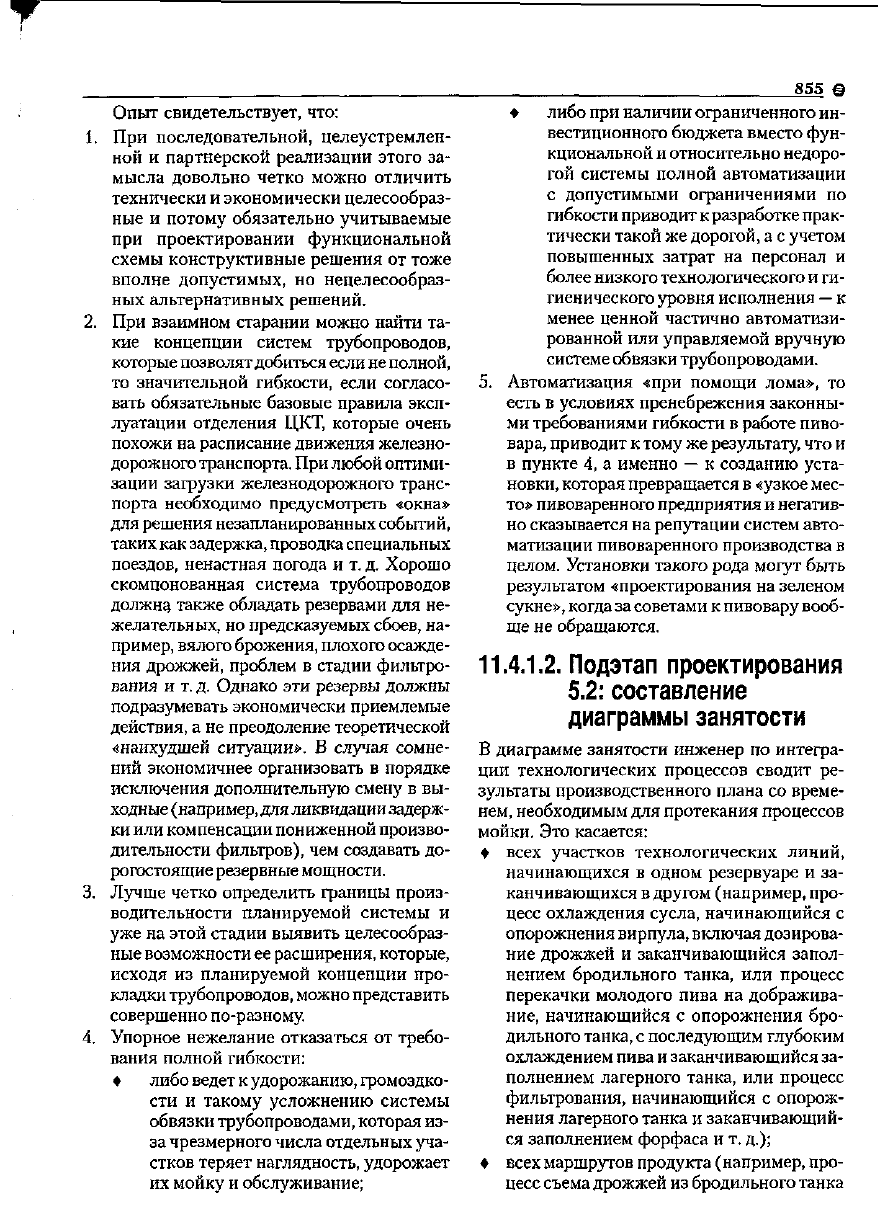 855

Опыт свидетельствует, что:

1. При последовательной, целеустремленной и партнерской реализации этого замысла довольно четко можно отличить технически и экономически целесообразные и потому обязательно учитываемые при проектировании функциональной схемы конструктивные решения от тоже вполне допустимых, но нецелесообразных альтернативных решений.

2. При взаимном старании можно найти такие концепции систем трубопроводов, которые позволят добиться если не полной, то значительной гибкости, если согласовать обязательные базовые правила эксплуатации отделения ЦКТ, которые очень похожи на расписание движения железнодорожного транспорта. При любой оптимизации загрузки железнодорожного транспорта необходимо предусмотреть «окна» для решения незапланированных событий, таких как задержка, проводка специальных поездов, ненастная погода и т. д. Хорошо скомпонованная система трубопроводов должна также обладать резервами для нежелательных, но предсказуемых сбоев, например, вялого брожения, плохого осаждения дрожжей, проблем в стадии фильтрования и т. д. Однако эти резервы должны подразумевать экономически приемлемые действия, а не преодоление теоретической «наихудшей ситуации». В случая сомнений экономичнее организовать в порядке исключения дополнительную смену в выходные (например, для ликвидации задержки или компенсации пониженной производительности фильтров), чем создавать дорогостоящие резервные мощности.

3. Лучше четко определить границы производительности планируемой системы и уже на этой стадии выявить целесообразные возможности ее расширения, которые, исходя из планируемой концепции прокладки трубопроводов, можно представить совершенно по-разному.

4. Упорное нежелание отказаться от требования полной гибкости:
♦ либо ведет к удорожанию, громоздкости и такому усложнению системы обвязки трубопроводами, которая из-за чрезмерного числа отдельных участков теряет наглядность, удорожает их мойку и обслуживание;
♦ либо при наличии ограниченного инвестиционного бюджета вместо функциональной и относительно недорогой системы полной автоматизации с допустимыми ограничениями по гибкости приводит к разработке практически такой же дорогой, а с учетом повышенных затрат на персонал и более низкого технологического и гигиенического уровня исполнения — к менее ценной частично автоматизированной или управляемой вручную системе обвязки трубопроводами.

5. Автоматизация «при помощи лома», то есть в условиях пренебрежения законными требованиями гибкости в работе пивовара, приводит к тому же результату, что и в пункте 4, а именно — к созданию установки, которая превращается в «узкое место» пивоваренного предприятия и негативно сказывается на репутации систем автоматизации пивоваренного производства в целом. Установки такого рода могут быть результатом «проектирования на зеленом сукне», когда за советами к пивовару вообще не обращаются.

11.4.1.2. Подэтап проектирования 5.2: составление диаграммы занятости

В диаграмме занятости инженер по интеграции технологических процессов сводит результаты производственного плана со временем, необходимым для протекания процессов мойки. Это касается:
♦ всех участков технологических линий, начинающихся в одном резервуаре и заканчивающихся в другом (например, процесс охлаждения сусла, начинающийся с опорожнения вирпула, включая дозирование дрожжей и заканчивающийся заполнением бродильного танка, или процесс перекачки молодого пива на дображивание, начинающийся с опорожнения бродильного танка, с последующим глубоким охлаждением пива и заканчивающийся заполнением лагерного танка, или процесс фильтрования, начинающийся с опорожнения лагерного танка и заканчивающийся заполнением форфаса и т. д.);
♦ всех маршрутов продукта (например, процесс съема дрожжей из бродильного танка